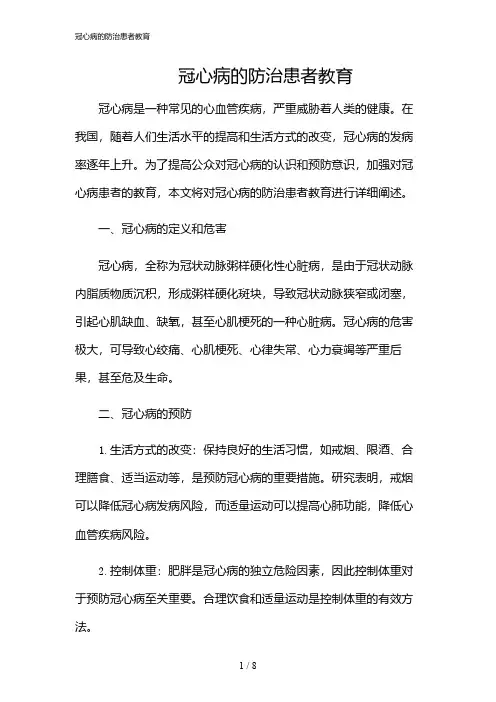 冠心病的防治患者教育

冠心病的防治患者教育

冠心病是一种常见的心血管疾病，严重威胁着人类的健康。在我国，随着人们生活水平的提高和生活方式的改变，冠心病的发病率逐年上升。为了提高公众对冠心病的认识和预防意识，加强对冠心病患者的教育，本文将对冠心病的防治患者教育进行详细阐述。

一、冠心病的定义和危害

冠心病，全称为冠状动脉粥样硬化性心脏病，是由于冠状动脉内脂质物质沉积，形成粥样硬化斑块，导致冠状动脉狭窄或闭塞，引起心肌缺血、缺氧，甚至心肌梗死的一种心脏病。冠心病的危害极大，可导致心绞痛、心肌梗死、心律失常、心力衰竭等严重后果，甚至危及生命。

二、冠心病的预防

1. 生活方式的改变：保持良好的生活习惯，如戒烟、限酒、合理膳食、适当运动等，是预防冠心病的重要措施。研究表明，戒烟可以降低冠心病发病风险，而适量运动可以提高心肺功能，降低心血管疾病风险。

2. 控制体重：肥胖是冠心病的独立危险因素，因此控制体重对于预防冠心病至关重要。合理饮食和适量运动是控制体重的有效方法。

1 / 8